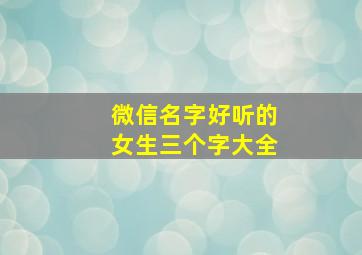 微信名字好听的
女生三个字大全